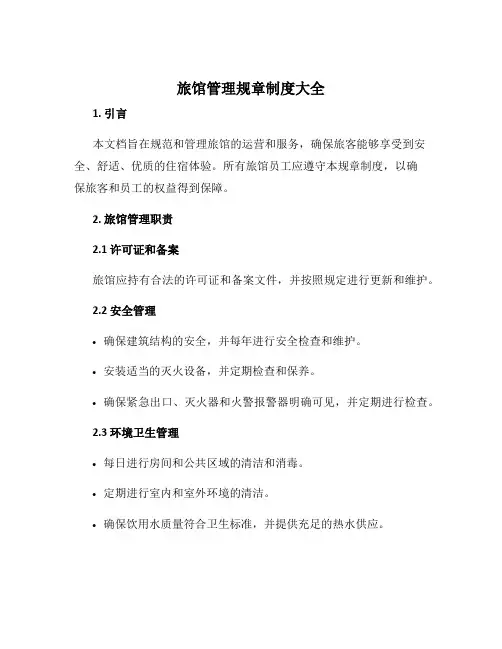 旅馆管理规章制度大全

1. 引言

本文档旨在规范和管理旅馆的运营和服务，确保旅客能够享受到安全、舒适、优质的住宿体验。所有旅馆员工应遵守本规章制度，以确保旅客和员工的权益得到保障。

2. 旅馆管理职责

2.1 许可证和备案

旅馆应持有合法的许可证和备案文件，并按照规定进行更新和维护。

2.2 安全管理

• 确保建筑结构的安全，并每年进行安全检查和维护。

• 安装适当的灭火设备，并定期检查和保养。

• 确保紧急出口、灭火器和火警报警器明确可见，并定期进行检查。

2.3 环境卫生管理

• 每日进行房间和公共区域的清洁和消毒。

• 定期进行室内和室外环境的清洁。

• 确保饮用水质量符合卫生标准，并提供充足的热水供应。